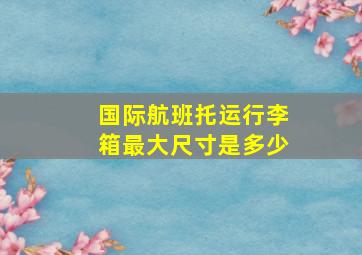 国际航班托运行李箱最大尺寸是多少